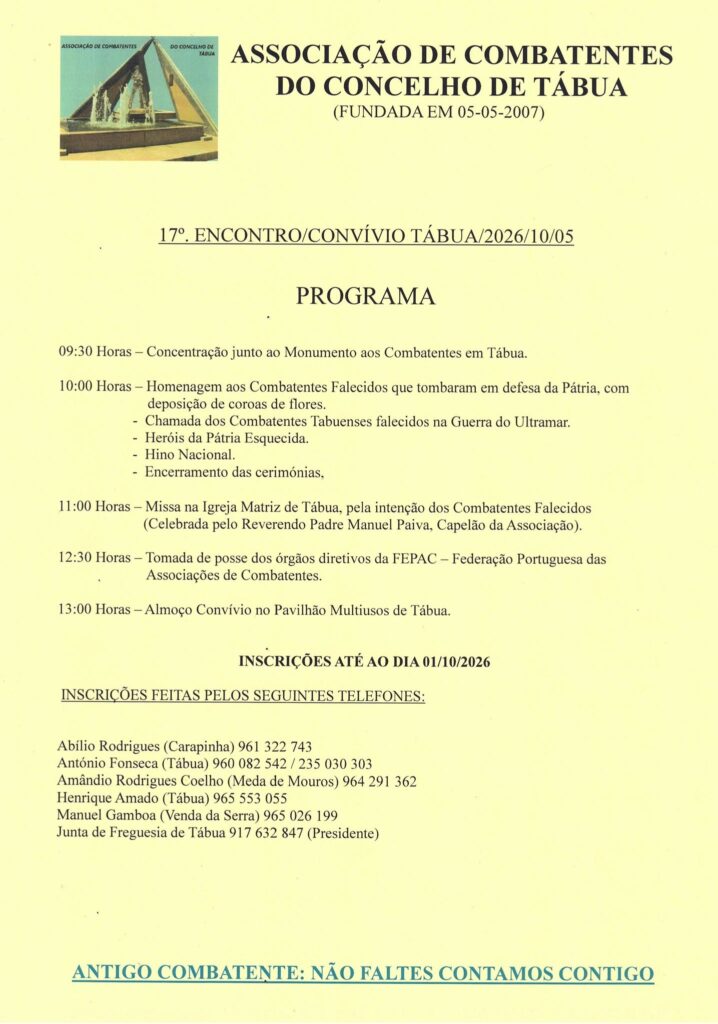 ASSOCIAÇÃO DE COMBATENTES DO CONCELHO DE TÁBUA

ASSOCIAÇÃO DE COMBATENTES
DO CONCELHO DE TÁBUA
(FUNDADA EM 05-05-2007)

17º. ENCONTRO/CONVÍVIO TÁBUA/2026/10/05

PROGRAMA

09:30 Horas – Concentração junto ao Monumento aos Combatentes em Tábua.

10:00 Horas – Homenagem aos Combatentes Falecidos que tombaram em defesa da Pátria, com deposição de coroas de flores.
- Chamada dos Combatentes Tabuenses falecidos na Guerra do Ultramar.
- Heróis da Pátria Esquecida.
- Hino Nacional.
- Encerramento das cerimónias.

11:00 Horas – Missa na Igreja Matriz de Tábua, pela intenção dos Combatentes Falecidos (Celebrada pelo Reverendo Padre Manuel Paiva, Capelão da Associação).

12:30 Horas – Tomada de posse dos órgãos diretivos da FEPAC – Federação Portuguesa das Associações de Combatentes.

13:00 Horas – Almoço Convívio no Pavilhão Multiusos de Tábua.

INSCRIÇÕES ATÉ AO DIA 01/10/2026

INSCRIÇÕES FEITAS PELOS SEGUINTES TELEFONES:

Abílio Rodrigues (Carapinha) 961 322 743
António Fonseca (Tábua) 960 082 542 / 235 030 303
Amândio Rodrigues Coelho (Meda de Mouros) 964 291 362
Henrique Amado (Tábua) 965 553 055
Manuel Gamboa (Venda da Serra) 965 026 199
Junta de Freguesia de Tábua 917 632 847 (Presidente)

ANTIGO COMBATENTE: NÃO FALTES CONTAMOS CONTIGO